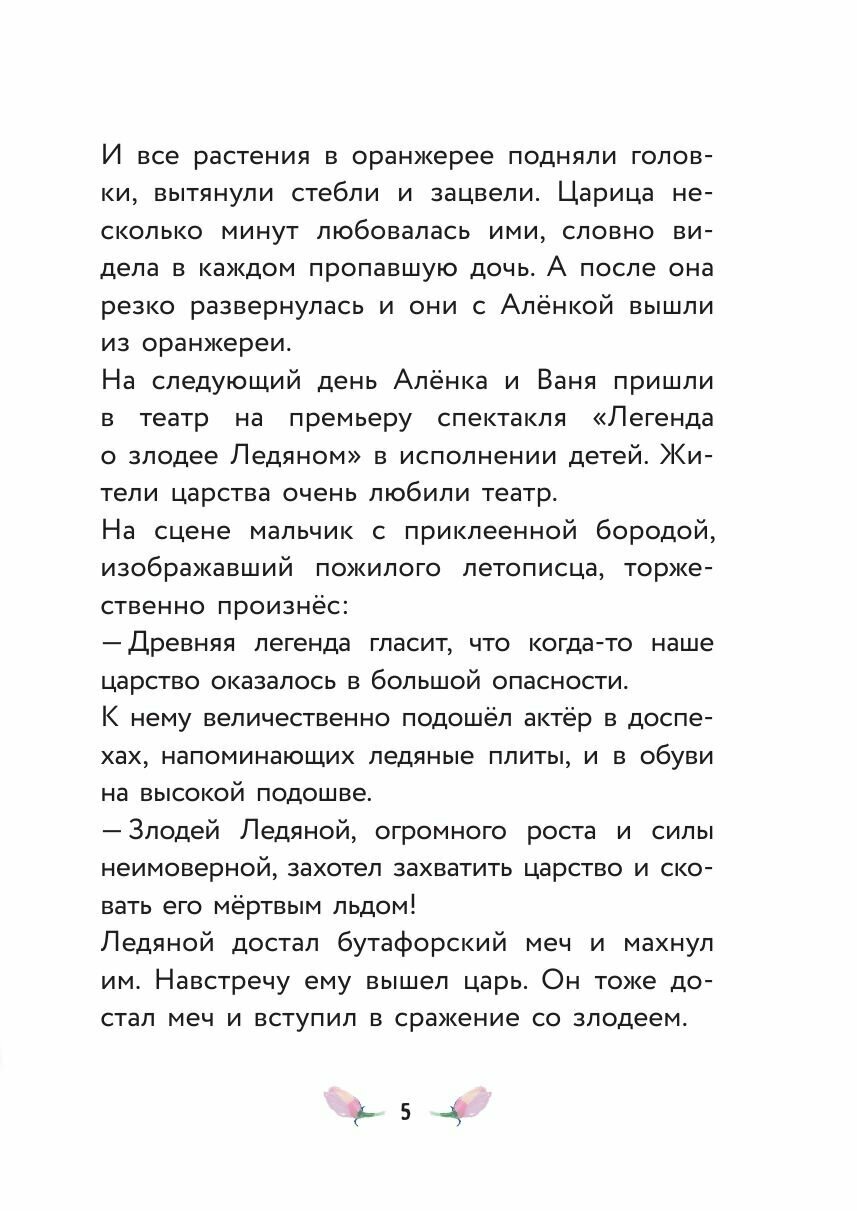 И все растения в оранжерее подняли головки, вытянули стебли и зацвели. Царица несколько минут любовалась ими, словно видела в каждом пропавшую дочь. А после она резко развернулась и они с Алёнкой вышли из оранжереи.

На следующий день Алёнка и Ваня пришли в театр на премьеру спектакля «Легенда о злодее Ледяном» в исполнении детей. Жители царства очень любили театр.

На сцене мальчик с приклеенной бородой, изображавший пожилого летописца, торжественно произнёс:

— Древняя легенда гласит, что когда-то наше царство оказалось в большой опасности.

К нему величественно подошёл актёр в доспехах, напоминающих ледяные плиты, и в обуви на высокой подошве.

— Злодей Ледяной, огромного роста и силы неимоверной, захотел захватить царство и сковать его мёртвым льдом!

Ледяной достал бутафорский меч и махнул им. Навстречу ему вышел царь. Он тоже достал меч и вступил в сражение со злодеем.

5